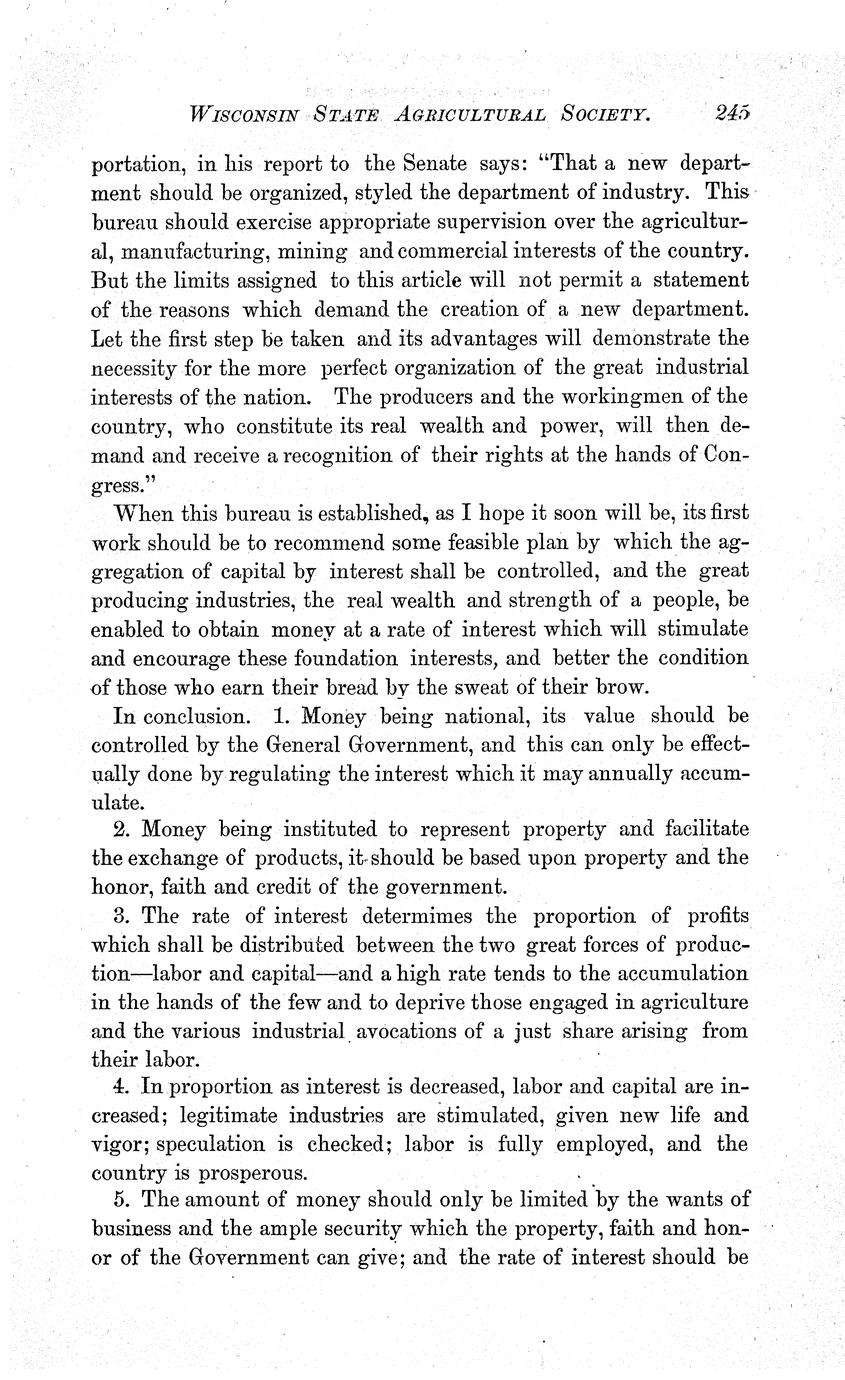 WISCONSIN STATE AGRICULTURAL SOCIETY. 245

portation, in his report to the Senate says: "That a new department should be organized, styled the department of industry. This bureau should exercise appropriate supervision over the agricultural, manufacturing, mining and commercial interests of the country. But the limits assigned to this article will not permit a statement of the reasons which demand the creation of a new department. Let the first step be taken and its advantages will demonstrate the necessity for the more perfect organization of the great industrial interests of the nation. The producers and the workingmen of the country, who constitute its real wealth and power, will then demand and receive a recognition of their rights at the hands of Congress."

When this bureau is established, as I hope it soon will be, its first work should be to recommend some feasible plan by which the aggregation of capital by interest shall be controlled, and the great producing industries, the real wealth and strength of a people, be enabled to obtain money at a rate of interest which will stimulate and encourage these foundation interests, and better the condition of those who earn their bread by the sweat of their brow.

In conclusion. 1. Money being national, its value should be controlled by the General Government, and this can only be effectually done by regulating the interest which it may annually accumulate.

2. Money being instituted to represent property and facilitate the exchange of products, it should be based upon property and the honor, faith and credit of the government.

3. The rate of interest determimes the proportion of profits which shall be distributed between the two great forces of production—labor and capital—and a high rate tends to the accumulation in the hands of the few and to deprive those engaged in agriculture and the various industrial avocations of a just share arising from their labor.

4. In proportion as interest is decreased, labor and capital are increased; legitimate industries are stimulated, given new life and vigor; speculation is checked; labor is fully employed, and the country is prosperous.

5. The amount of money should only be limited by the wants of business and the ample security which the property, faith and honor of the Government can give; and the rate of interest should be